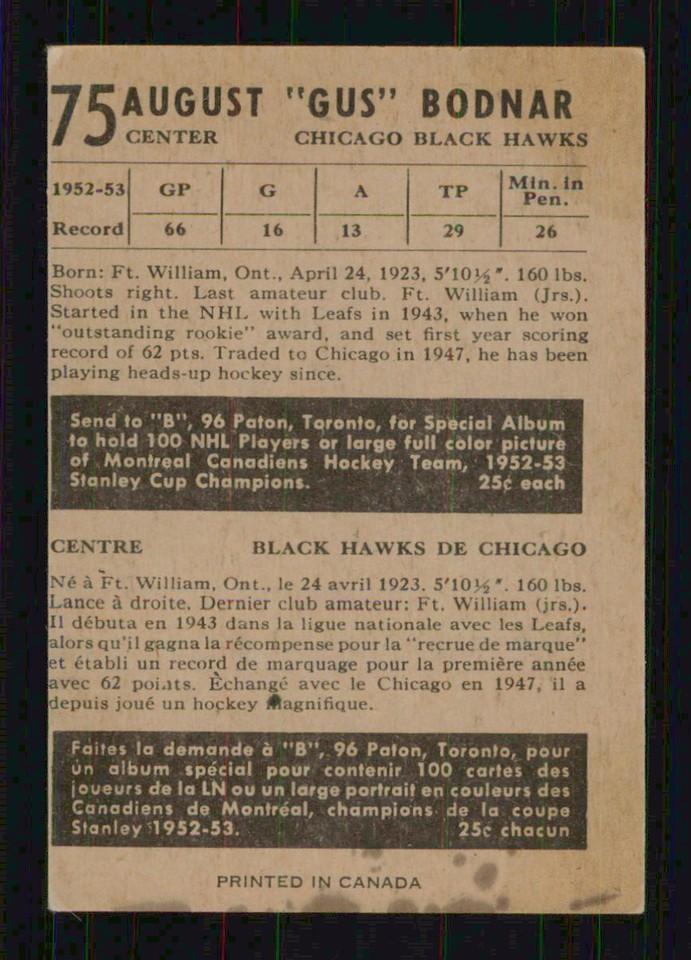 75 AUGUST "GUS" BODNAR
CENTER CHICAGO BLACK HAWKS

| 1952-53 | GP | G | A | TP | Min. in Pen. |
|---|---|---|---|---|---|
| Record | 66 | 16 | 13 | 29 | 26 |

Born: Ft. William, Ont., April 24, 1923, 5'10½". 160 lbs. Shoots right. Last amateur club. Ft. William (Jrs.). Started in the NHL with Leafs in 1943, when he won "outstanding rookie" award, and set first year scoring record of 62 pts. Traded to Chicago in 1947, he has been playing heads-up hockey since.

Send to "B", 96 Paton, Toronto, for Special Album to hold 100 NHL Players or large full color picture of Montreal Canadiens Hockey Team, 1952-53 Stanley Cup Champions. 25¢ each

CENTRE BLACK HAWKS DE CHICAGO

Né à Ft. William, Ont., le 24 avril 1923. 5'10½". 160 lbs. Lance à droite. Dernier club amateur: Ft. William (jrs.). Il débuta en 1943 dans la ligue nationale avec les Leafs, alors qu'il gagna la récompense pour la "recrue de marque" et établi un record de marquage pour la première année avec 62 points. Èchangé avec le Chicago en 1947, il a depuis joué un hockey magnifique.

Faites la demande à "B", 96 Paton, Toronto, pour un album spécial pour contenir 100 cartes des joueurs de la LN ou un large portrait en couleurs des Canadiens de Montréal, champions de la coupe Stanley 1952-53. 25¢ chacun

PRINTED IN CANADA